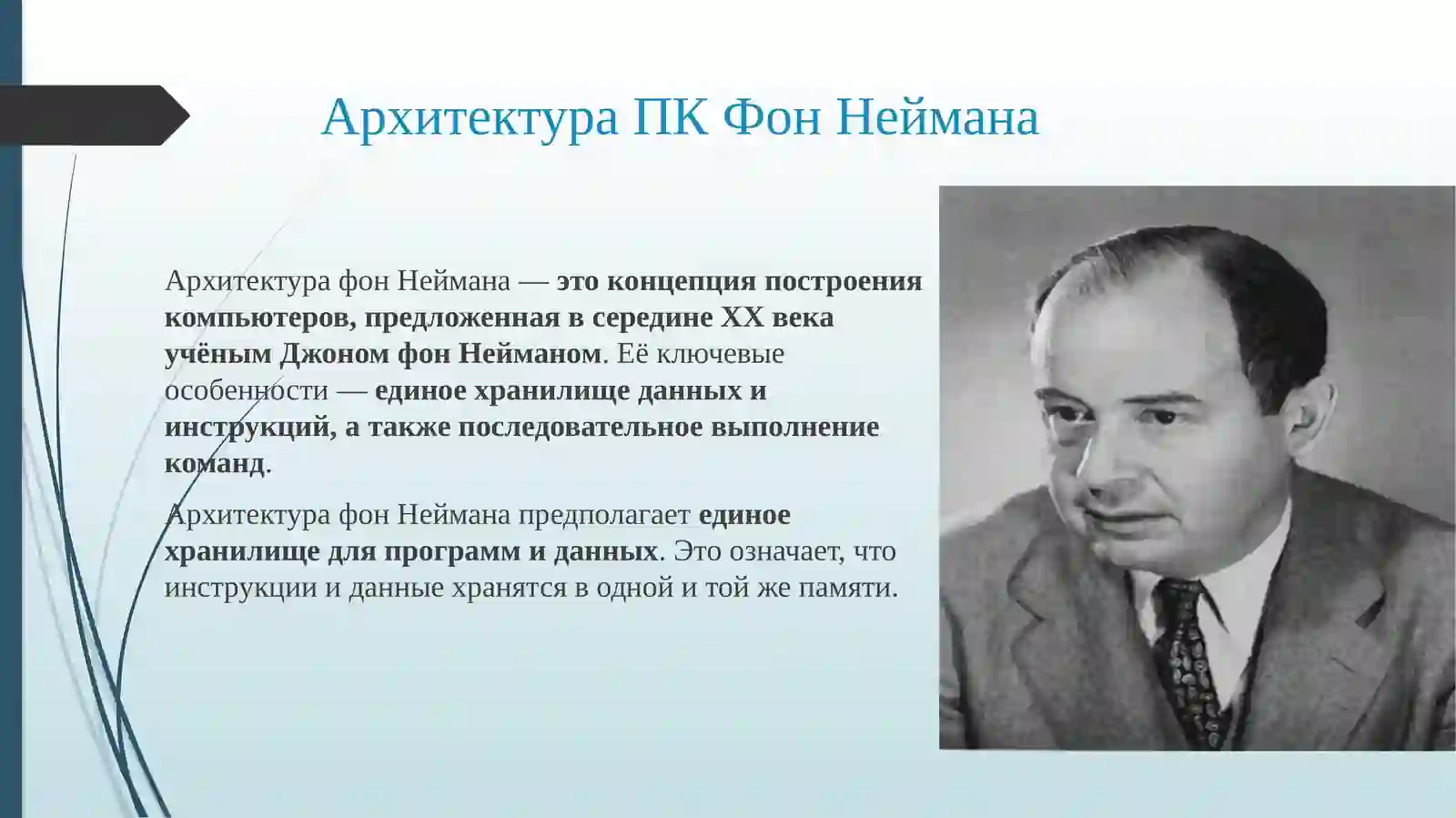 Архитектура ПК Фон Неймана

Архитектура фон Неймана — это концепция построения компьютеров, предложенная в середине XX века учёным Джоном фон Нейманом. Её ключевые особенности — единое хранилище данных и инструкций, а также последовательное выполнение команд.

Архитектура фон Неймана предполагает единое хранилище для программ и данных. Это означает, что инструкции и данные хранятся в одной и той же памяти.